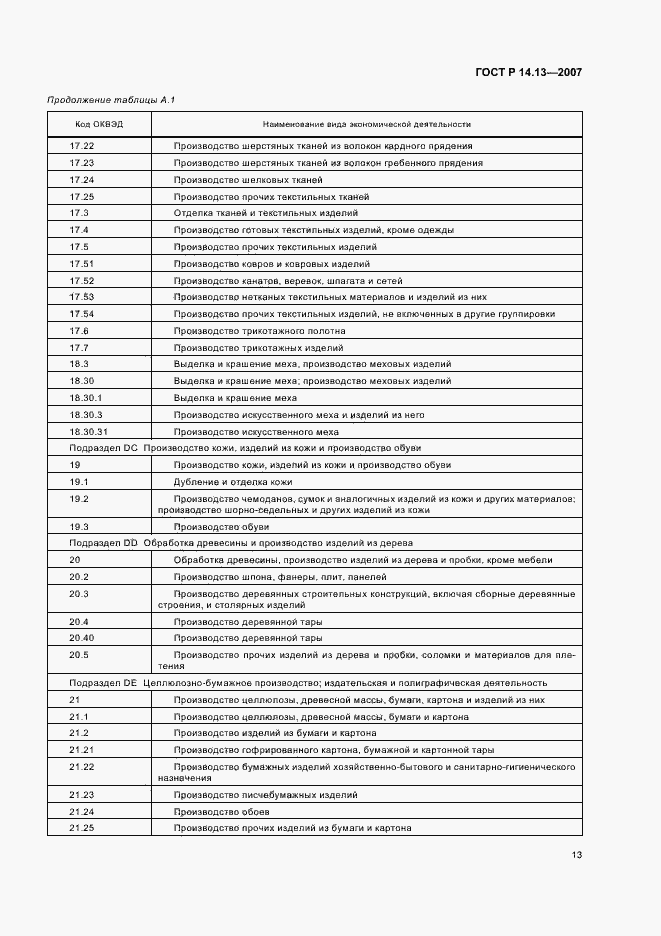 ГОСТ Р 14.13—2007

Продолжение таблицы А.1

| Код ОКВЭД | Наименование вида экономической деятельности |
|---|---|
| 17.22 | Производство шерстяных тканей из волокон кардного прядения |
| 17.23 | Производство шерстяных тканей из волокон гребенного прядения |
| 17.24 | Производство шелковых тканей |
| 17.25 | Производство прочих текстильных тканей |
| 17.3 | Отделка тканей и текстильных изделий |
| 17.4 | Производство готовых текстильных изделий, кроме одежды |
| 17.5 | Производство прочих текстильных изделий |
| 17.51 | Производство ковров и ковровых изделий |
| 17.52 | Производство канатов, веревок, шпагата и сетей |
| 17.53 | Производство нетканых текстильных материалов и изделий из них |
| 17.54 | Производство прочих текстильных изделий, не включенных в другие группировки |
| 17.6 | Производство трикотажного полотна |
| 17.7 | Производство трикотажных изделий |
| 18.3 | Выделка и крашение меха, производство меховых изделий |
| 18.30 | Выделка и крашение меха; производство меховых изделий |
| 18.30.1 | Выделка и крашение меха |
| 18.30.3 | Производство искусственного меха и изделий из него |
| 18.30.31 | Производство искусственного меха |
| Подраздел DC Производство кожи, изделий из кожи и производство обуви | |
| 19 | Производство кожи, изделий из кожи и производство обуви |
| 19.1 | Дубление и отделка кожи |
| 19.2 | Производство чемоданов, сумок и аналогичных изделий из кожи и других материалов; производство шорно-седельных и других изделий из кожи |
| 19.3 | Производство обуви |
| Подраздел DD Обработка древесины и производство изделий из дерева | |
| 20 | Обработка древесины, производство изделий из дерева и пробки, кроме мебели |
| 20.2 | Производство шпона, фанеры, плит, панелей |
| 20.3 | Производство деревянных строительных конструкций, включая сборные деревянные строения, и столярных изделий |
| 20.4 | Производство деревянной тары |
| 20.40 | Производство деревянной тары |
| 20.5 | Производство прочих изделий из дерева и пробки, соломки и материалов для плетения |
| Подраздел DE Целлюлозно-бумажное производство; издательская и полиграфическая деятельность | |
| 21 | Производство целлюлозы, древесной массы, бумаги, картона и изделий из них |
| 21.1 | Производство целлюлозы, древесной массы, бумаги и картона |
| 21.2 | Производство изделий из бумаги и картона |
| 21.21 | Производство гофрированного картона, бумажной и картонной тары |
| 21.22 | Производство бумажных изделий хозяйственно-бытового и санитарно-гигиенического назначения |
| 21.23 | Производство писчебумажных изделий |
| 21.24 | Производство обоев |
| 21.25 | Производство прочих изделий из бумаги и картона |

13